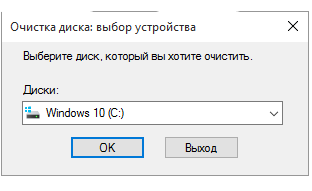 Очистка диска: выбор устройства

Выберите диск, который вы хотите очистить.

Диски:

Windows 10 (C:)

OK

Выход